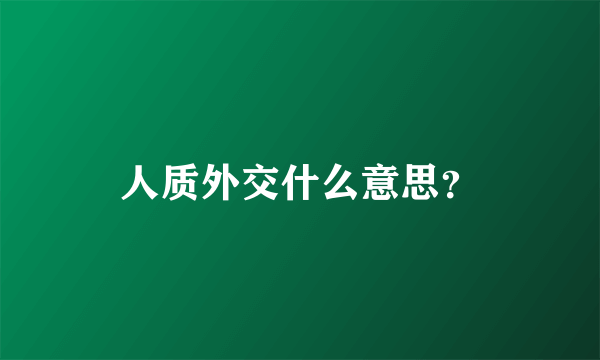 人质外交什么意思?